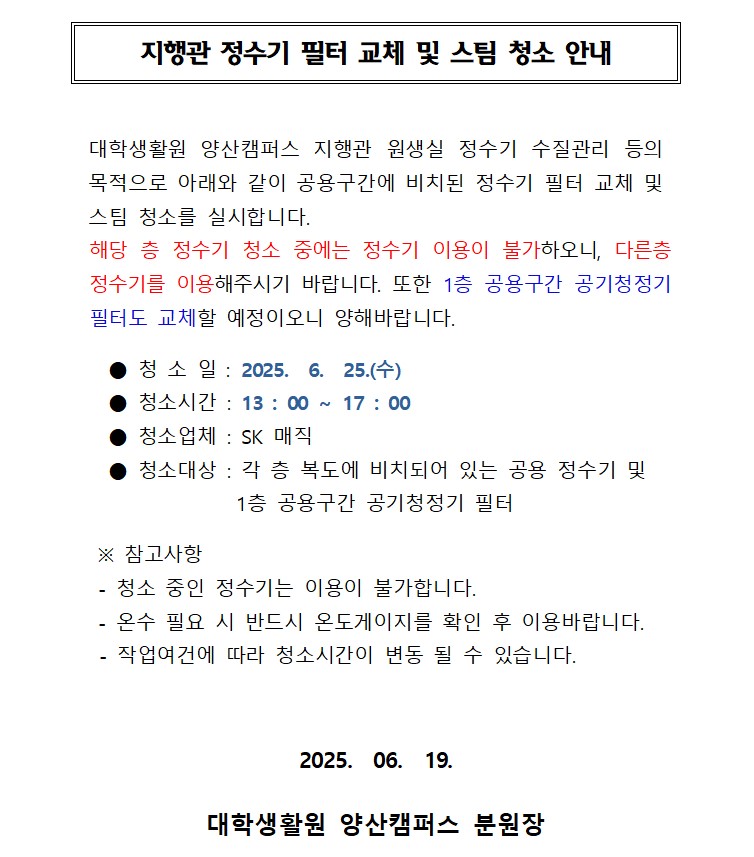 지행관 정수기 필터 교체 및 스팀 청소 안내

대학생활원 양산캠퍼스 지행관 원생실 정수기 수질관리 등의 목적으로 아래와 같이 공용구간에 비치된 정수기 필터 교체 및 스팀 청소를 실시합니다.
해당 층 정수기 청소 중에는 정수기 이용이 불가하오니, 다른층 정수기를 이용해주시기 바랍니다. 또한 1층 공용구간 공기청정기 필터도 교체할 예정이오니 양해바랍니다.

● 청 소 일 : 2025. 6. 25.(수)
● 청소시간 : 13 : 00 ~ 17 : 00
● 청소업체 : SK 매직
● 청소대상 : 각 층 복도에 비치되어 있는 공용 정수기 및 1층 공용구간 공기청정기 필터

※ 참고사항
- 청소 중인 정수기는 이용이 불가합니다.
- 온수 필요 시 반드시 온도게이지를 확인 후 이용바랍니다.
- 작업여건에 따라 청소시간이 변동 될 수 있습니다.

2025. 06. 19.

대학생활원 양산캠퍼스 분원장